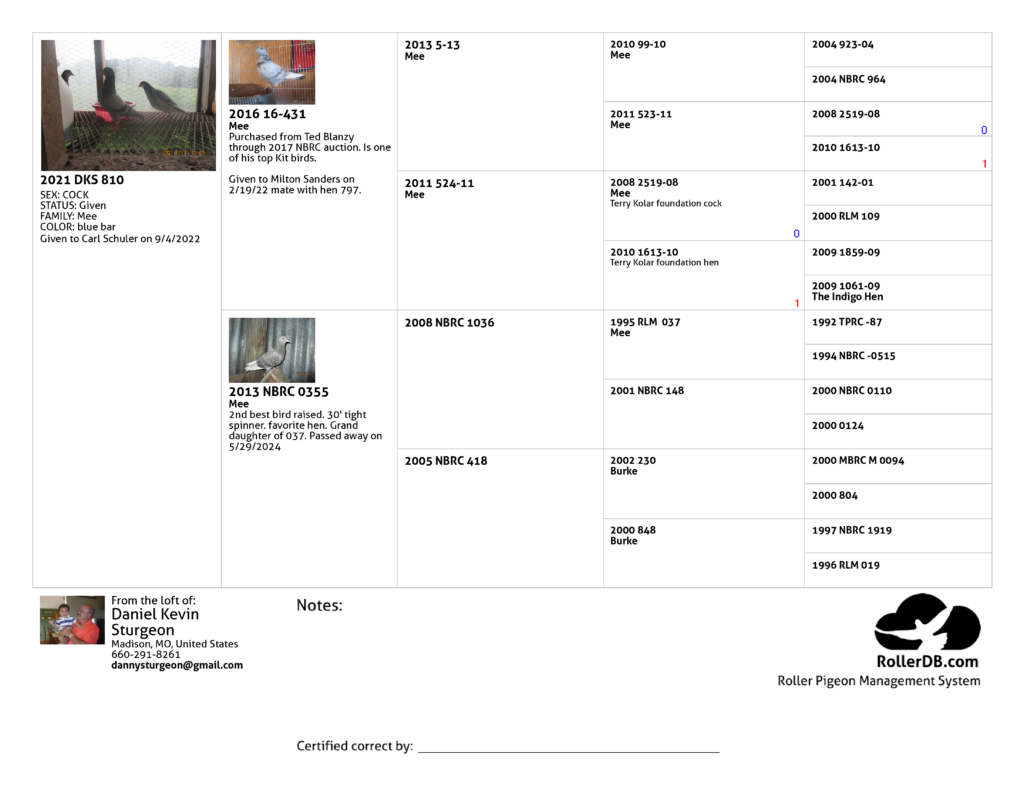 2021 DKS 810
SEX: COCK
STATUS: Given
FAMILY: Mee
COLOR: blue bar
Given to Carl Schuler on 9/4/2022

2016 16-431
Mee
Purchased from Ted Blanzy through 2017 NBRC auction. Is one of his top Kit birds.

Given to Milton Sanders on 2/19/22 mate with hen 797.

2013 NBRC 0355
Mee
2nd best bird raised. 30' tight spinner. favorite hen. Grand daughter of 037. Passed away on 5/29/2024

2013 5-13
Mee

2011 524-11
Mee

2008 NBRC 1036

2005 NBRC 418

2010 99-10
Mee

2011 523-11
Mee

2008 2519-08
Mee
Terry Kolar foundation cock
0

2010 1613-10
Terry Kolar foundation hen
1

1995 RLM 037
Mee

2001 NBRC 148

2002 230
Burke

2000 848
Burke

2004 923-04

2004 NBRC 964

2008 2519-08
0

2010 1613-10
1

2001 142-01

2000 RLM 109

2009 1859-09

2009 1061-09
The Indigo Hen

1992 TPRC -87

1994 NBRC -0515

2000 NBRC 0110

2000 0124

2000 MBRC M 0094

2000 804

1997 NBRC 1919

1996 RLM 019

From the loft of:
Daniel Kevin Sturgeon
Madison, MO, United States
660-291-8261
dannysturgeon@gmail.com

Notes:

RollerDB.com
Roller Pigeon Management System

Certified correct by: ____